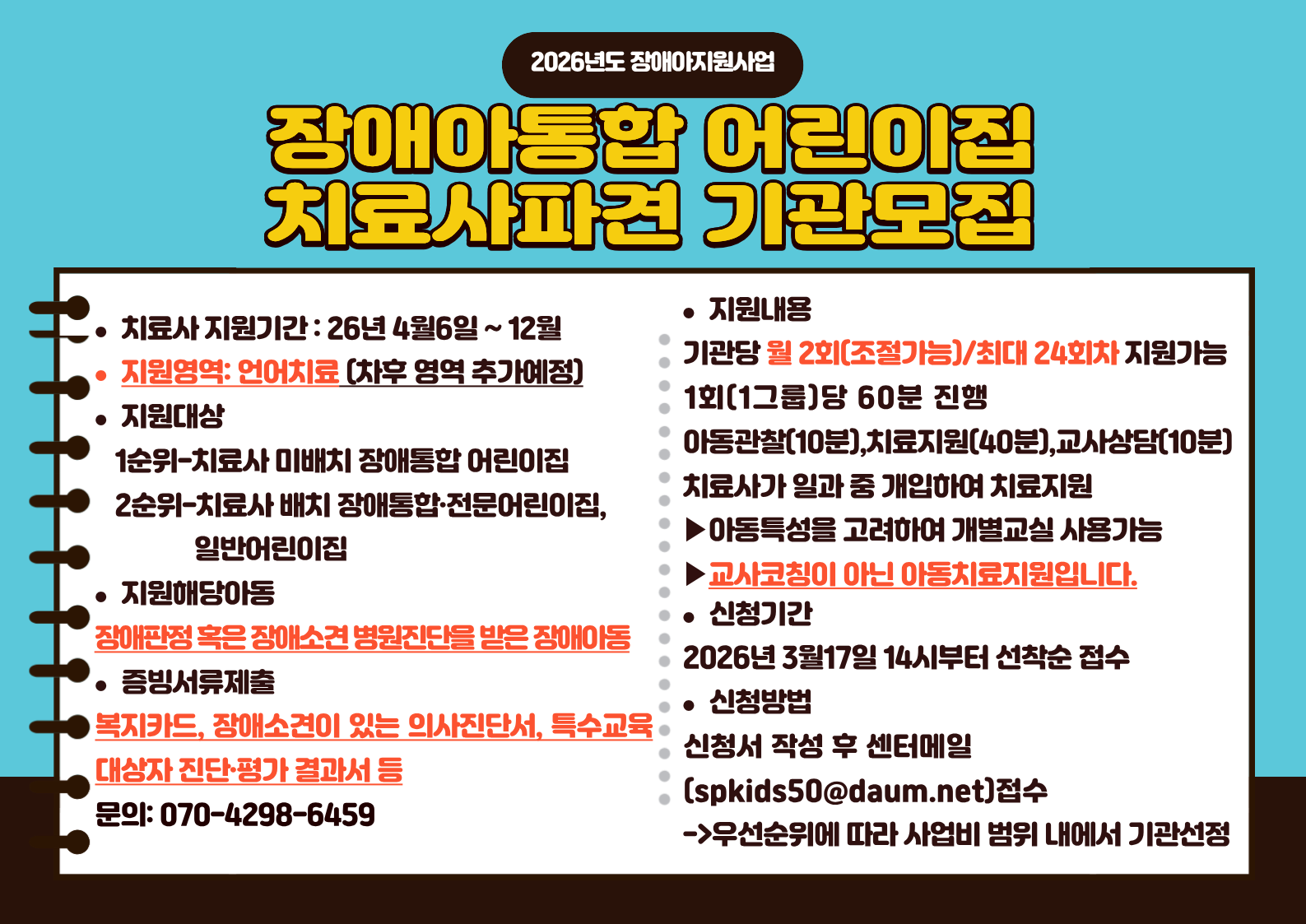 2026년도 장애아지원사업

장애아통합 어린이집
치료사파견 기관모집

• 치료사 지원기간 : 26년 4월6일 ~ 12월
• 지원영역: 언어치료 (차후 영역 추가예정)
• 지원대상
1순위-치료사 미배치 장애통합 어린이집
2순위-치료사 배치 장애통합·전문어린이집,
일반어린이집
• 지원해당아동
장애판정 혹은 장애소견 병원진단을 받은 장애아동
• 증빙서류제출
복지카드, 장애소견이 있는 의사진단서, 특수교육 대상자 진단·평가 결과서 등
문의: 070-4298-6459

• 지원내용
기관당 월 2회(조절가능)/최대 24회차 지원가능
1회(1그룹)당 60분 진행
아동관찰(10분),치료지원(40분),교사상담(10분)
치료사가 일과 중 개입하여 치료지원
▶아동특성을 고려하여 개별교실 사용가능
▶교사코칭이 아닌 아동치료지원입니다.
• 신청기간
2026년 3월17일 14시부터 선착순 접수
• 신청방법
신청서 작성 후 센터메일
(spkids50@daum.net)접수
->우선순위에 따라 사업비 범위 내에서 기관선정